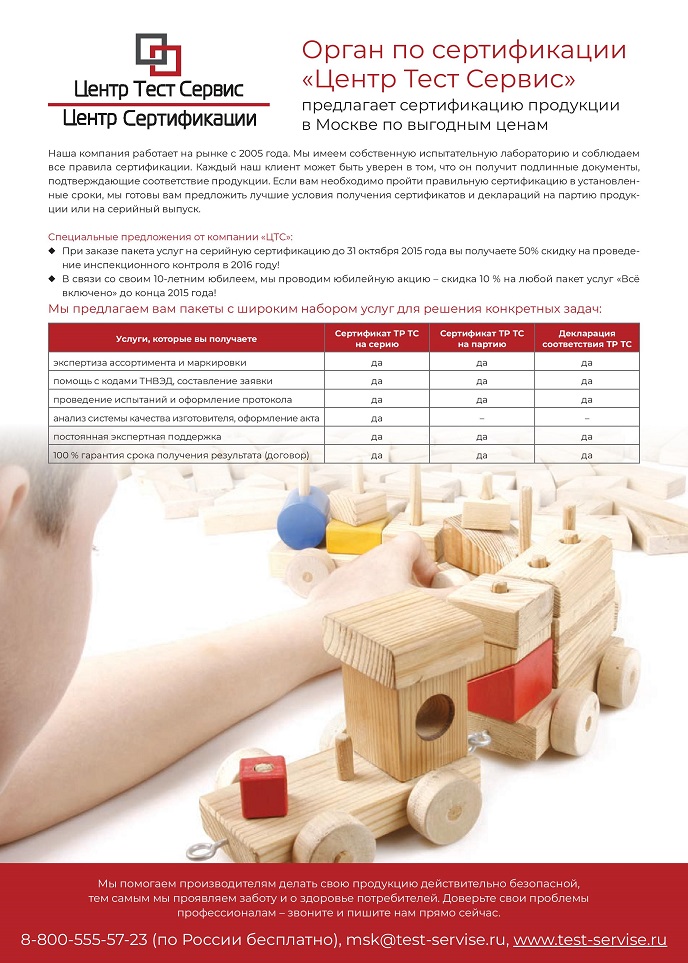 Центр Тест Сервис
Центр Сертификации

Орган по сертификации «Центр Тест Сервис»
предлагает сертификацию продукции в Москве по выгодным ценам

Наша компания работает на рынке с 2005 года. Мы имеем собственную испытательную лабораторию и соблюдаем все правила сертификации. Каждый наш клиент может быть уверен в том, что он получит подлинные документы, подтверждающие соответствие продукции. Если вам необходимо пройти правильную сертификацию в установленные сроки, мы готовы вам предложить лучшие условия получения сертификатов и деклараций на партию продукции или на серийный выпуск.

Специальные предложения от компании «ЦТС»:
◆ При заказе пакета услуг на серийную сертификацию до 31 октября 2015 года вы получаете 50% скидку на проведение инспекционного контроля в 2016 году!
◆ В связи со своим 10-летним юбилеем, мы проводим юбилейную акцию – скидка 10 % на любой пакет услуг «Всё включено» до конца 2015 года!

Мы предлагаем вам пакеты с широким набором услуг для решения конкретных задач:

| Услуги, которые вы получаете | Сертификат ТР ТС на серию | Сертификат ТР ТС на партию | Декларация соответствия ТР ТС |
|---|---|---|---|
| экспертиза ассортимента и маркировки | да | да | да |
| помощь с кодами ТНВЭД, составление заявки | да | да | да |
| проведение испытаний и оформление протокола | да | да | да |
| анализ системы качества изготовителя, оформление акта | да | – | – |
| постоянная экспертная поддержка | да | да | да |
| 100 % гарантия срока получения результата (договор) | да | да | да |

Мы помогаем производителям делать свою продукцию действительно безопасной, тем самым мы проявляем заботу и о здоровье потребителей. Доверьте свои проблемы профессионалам – звоните и пишите нам прямо сейчас.

8-800-555-57-23 (по России бесплатно), msk@test-servise.ru, www.test-servise.ru